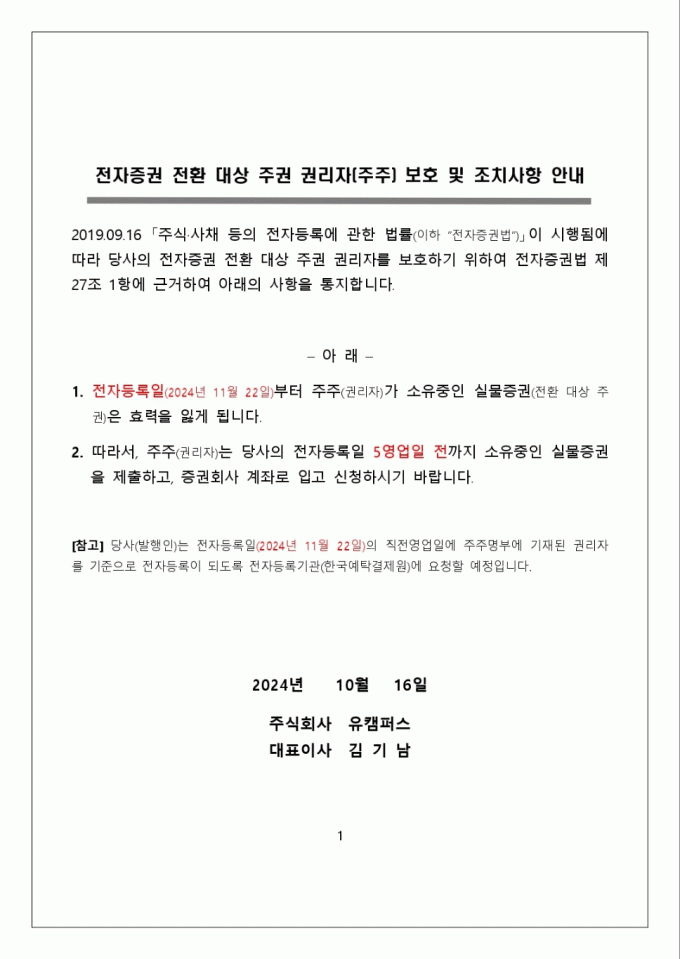 전자증권 전환 대상 주권 권리자(주주) 보호 및 조치사항 안내

2019.09.16 「주식·사채 등의 전자등록에 관한 법률(이하 "전자증권법")」이 시행됨에 따라 당사의 전자증권 전환 대상 주권 권리자를 보호하기 위하여 전자증권법 제27조 1항에 근거하여 아래의 사항을 통지합니다.

– 아 래 –

1. 전자등록일(2024년 11월 22일)부터 주주(권리자)가 소유중인 실물증권(전환 대상 주권)은 효력을 잃게 됩니다.

2. 따라서, 주주(권리자)는 당사의 전자등록일 5영업일 전까지 소유중인 실물증권을 제출하고, 증권회사 계좌로 입고 신청하시기 바랍니다.

[참고] 당사(발행인)는 전자등록일(2024년 11월 22일)의 직전영업일에 주주명부에 기재된 권리자를 기준으로 전자등록이 되도록 전자등록기관(한국예탁결제원)에 요청할 예정입니다.

2024년 10월 16일

주식회사 유캠퍼스
대표이사 김 기 남

1